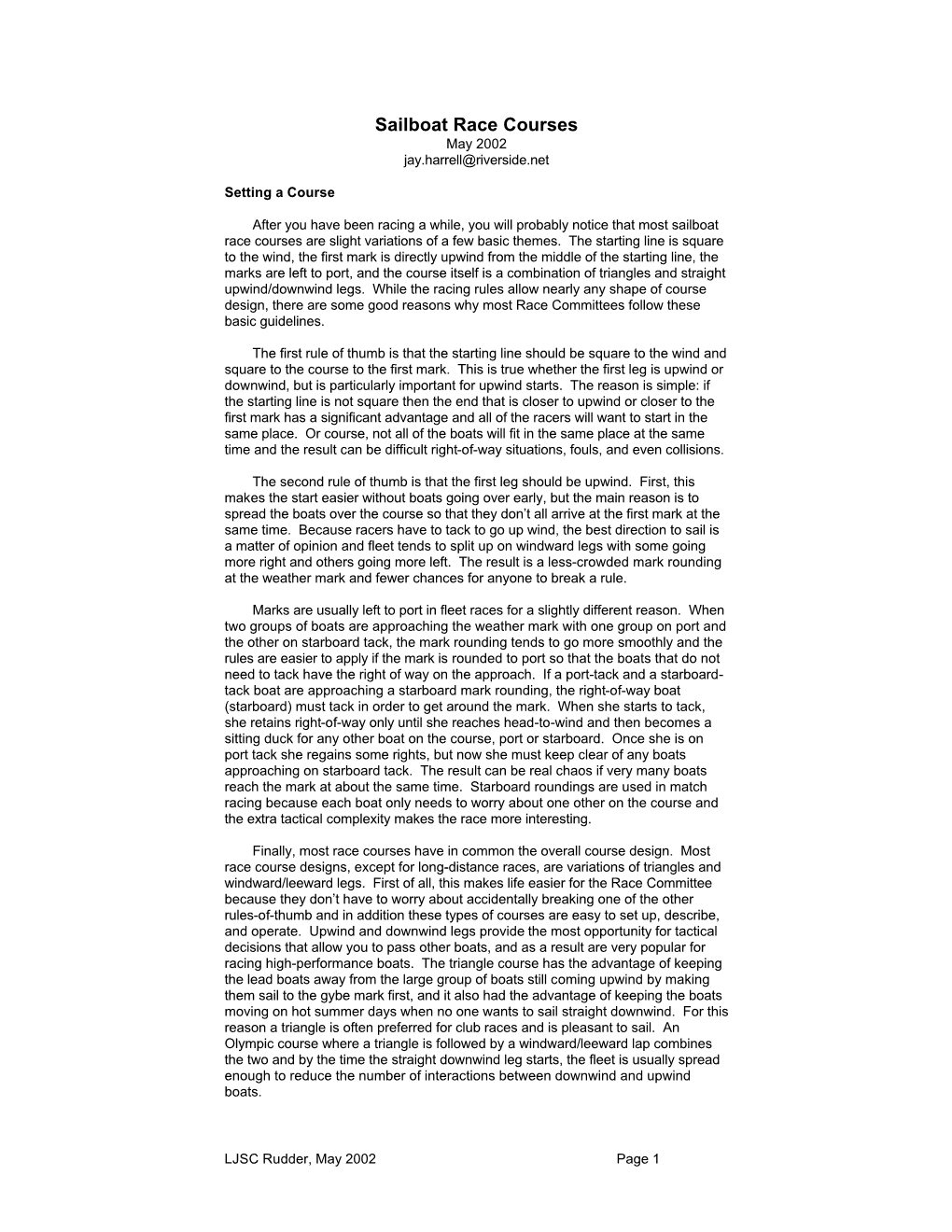 Sailboat Race Courses
May 2002
jay.harrell@riverside.net

Setting a Course

After you have been racing a while, you will probably notice that most sailboat race courses are slight variations of a few basic themes. The starting line is square to the wind, the first mark is directly upwind from the middle of the starting line, the marks are left to port, and the course itself is a combination of triangles and straight upwind/downwind legs. While the racing rules allow nearly any shape of course design, there are some good reasons why most Race Committees follow these basic guidelines.

The first rule of thumb is that the starting line should be square to the wind and square to the course to the first mark. This is true whether the first leg is upwind or downwind, but is particularly important for upwind starts. The reason is simple: if the starting line is not square then the end that is closer to upwind or closer to the first mark has a significant advantage and all of the racers will want to start in the same place. Or course, not all of the boats will fit in the same place at the same time and the result can be difficult right-of-way situations, fouls, and even collisions.

The second rule of thumb is that the first leg should be upwind. First, this makes the start easier without boats going over early, but the main reason is to spread the boats over the course so that they don't all arrive at the first mark at the same time. Because racers have to tack to go up wind, the best direction to sail is a matter of opinion and fleet tends to split up on windward legs with some going more right and others going more left. The result is a less-crowded mark rounding at the weather mark and fewer chances for anyone to break a rule.

Marks are usually left to port in fleet races for a slightly different reason. When two groups of boats are approaching the weather mark with one group on port and the other on starboard tack, the mark rounding tends to go more smoothly and the rules are easier to apply if the mark is rounded to port so that the boats that do not need to tack have the right of way on the approach. If a port-tack and a starboard-tack boat are approaching a starboard mark rounding, the right-of-way boat (starboard) must tack in order to get around the mark. When she starts to tack, she retains right-of-way only until she reaches head-to-wind and then becomes a sitting duck for any other boat on the course, port or starboard. Once she is on port tack she regains some rights, but now she must keep clear of any boats approaching on starboard tack. The result can be real chaos if very many boats reach the mark at about the same time. Starboard roundings are used in match racing because each boat only needs to worry about one other on the course and the extra tactical complexity makes the race more interesting.

Finally, most race courses have in common the overall course design. Most race course designs, except for long-distance races, are variations of triangles and windward/leeward legs. First of all, this makes life easier for the Race Committee because they don't have to worry about accidentally breaking one of the other rules-of-thumb and in addition these types of courses are easy to set up, describe, and operate. Upwind and downwind legs provide the most opportunity for tactical decisions that allow you to pass other boats, and as a result are very popular for racing high-performance boats. The triangle course has the advantage of keeping the lead boats away from the large group of boats still coming upwind by making them sail to the gybe mark first, and it also had the advantage of keeping the boats moving on hot summer days when no one wants to sail straight downwind. For this reason a triangle is often preferred for club races and is pleasant to sail. An Olympic course where a triangle is followed by a windward/leeward lap combines the two and by the time the straight downwind leg starts, the fleet is usually spread enough to reduce the number of interactions between downwind and upwind boats.

LJSC Rudder, May 2002 Page 1